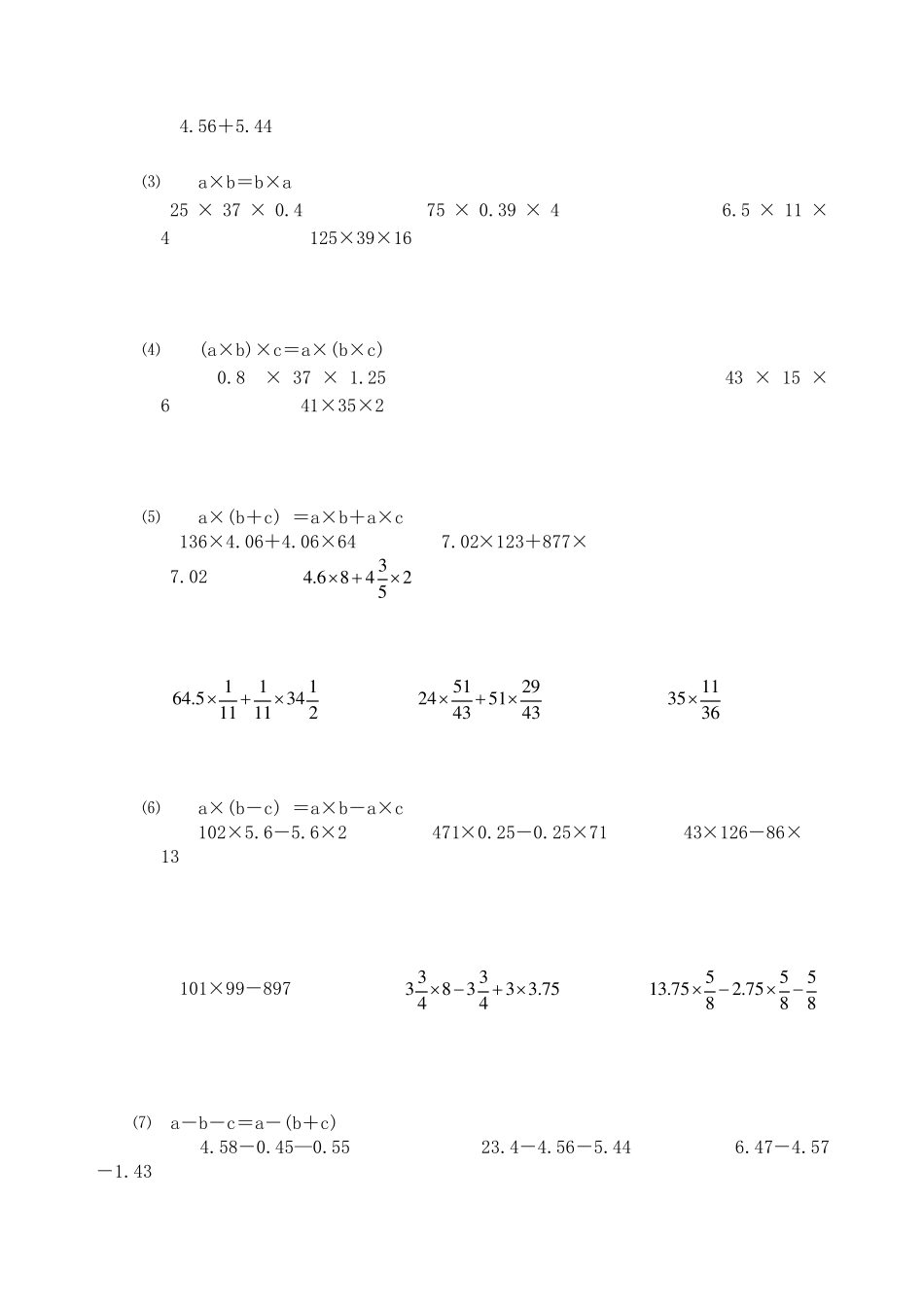 4.56＋5.44

⑶ a×b＝b×a
25 × 37 × 0.4    75 × 0.39 × 4    6.5 × 11 × 4    125×39×16

⑷ (a×b)×c＝a×(b×c)
0.8 × 37 × 1.25    43 × 15 × 6    41×35×2

⑸ a×(b＋c) ＝a×b＋a×c
136×4.06＋4.06×64    7.02×123＋877×7.02    $4.6\times8+4\frac{3}{5}\times2$

$64.5\times\frac{1}{11}+\frac{1}{11}\times34\frac{1}{2}$    $24\times\frac{51}{43}+51\times\frac{29}{43}$    $35\times\frac{11}{36}$

⑹ a×(b－c) ＝a×b－a×c
102×5.6－5.6×2    471×0.25－0.25×71    43×126－86×13

101×99－897    $3\frac{3}{4}\times8-3\frac{3}{4}+3\times3.75$    $13.75\times\frac{5}{8}-2.75\times\frac{5}{8}-\frac{5}{8}$

⑺ a－b－c＝a－(b＋c)
4.58－0.45—0.55    23.4－4.56－5.44    6.47－4.57－1.43